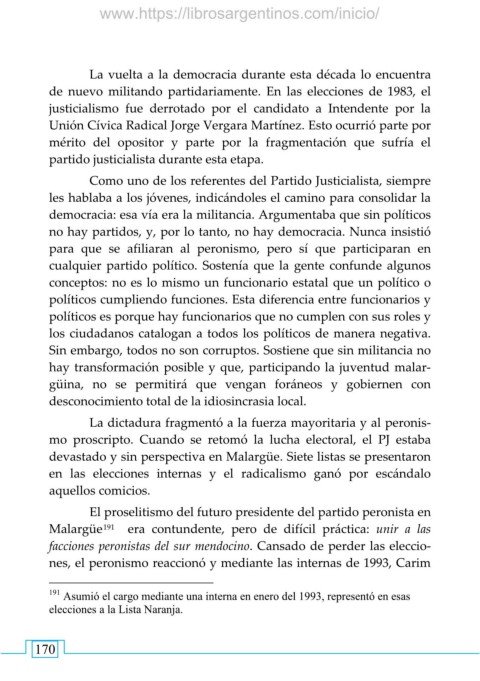 www.https://librosargentinos.com/inicio/

La vuelta a la democracia durante esta década lo encuentra de nuevo militando partidariamente. En las elecciones de 1983, el justicialismo fue derrotado por el candidato a Intendente por la Unión Cívica Radical Jorge Vergara Martínez. Esto ocurrió parte por mérito del opositor y parte por la fragmentación que sufría el partido justicialista durante esta etapa.

Como uno de los referentes del Partido Justicialista, siempre les hablaba a los jóvenes, indicándoles el camino para consolidar la democracia: esa vía era la militancia. Argumentaba que sin políticos no hay partidos, y, por lo tanto, no hay democracia. Nunca insistió para que se afiliaran al peronismo, pero sí que participaran en cualquier partido político. Sostenía que la gente confunde algunos conceptos: no es lo mismo un funcionario estatal que un político o políticos cumpliendo funciones. Esta diferencia entre funcionarios y políticos es porque hay funcionarios que no cumplen con sus roles y los ciudadanos catalogan a todos los políticos de manera negativa. Sin embargo, todos no son corruptos. Sostiene que sin militancia no hay transformación posible y que, participando la juventud malargüina, no se permitirá que vengan foráneos y gobiernen con desconocimiento total de la idiosincrasia local.

La dictadura fragmentó a la fuerza mayoritaria y al peronismo proscripto. Cuando se retomó la lucha electoral, el PJ estaba devastado y sin perspectiva en Malargüe. Siete listas se presentaron en las elecciones internas y el radicalismo ganó por escándalo aquellos comicios.

El proselitismo del futuro presidente del partido peronista en Malargüe$^{191}$ era contundente, pero de difícil práctica: unir a las facciones peronistas del sur mendocino. Cansado de perder las elecciones, el peronismo reaccionó y mediante las internas de 1993, Carim

$^{191}$ Asumió el cargo mediante una interna en enero del 1993, representó en esas elecciones a la Lista Naranja.

170